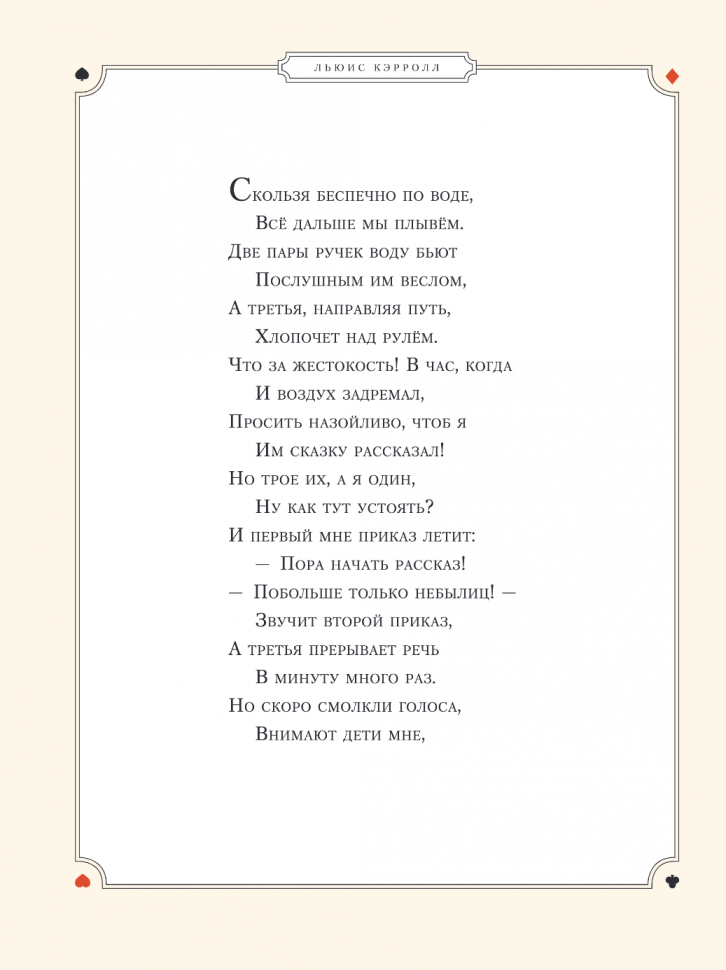 ЛЬЮИС КЭРРОЛЛ

Скользя беспечно по воде,
Всё дальше мы плывём.
Две пары ручек воду бьют
Послушным им веслом,
А третья, направляя путь,
Хлопочет над рулём.
Что за жестокость! В час, когда
И воздух задремал,
Просить назойливо, чтоб я
Им сказку рассказал!
Но трое их, а я один,
Ну как тут устоять?
И первый мне приказ летит:
— Пора начать рассказ!
— Побольше только небылиц! —
Звучит второй приказ,
А третья прерывает речь
В минуту много раз.
Но скоро смолкли голоса,
Внимают дети мне,